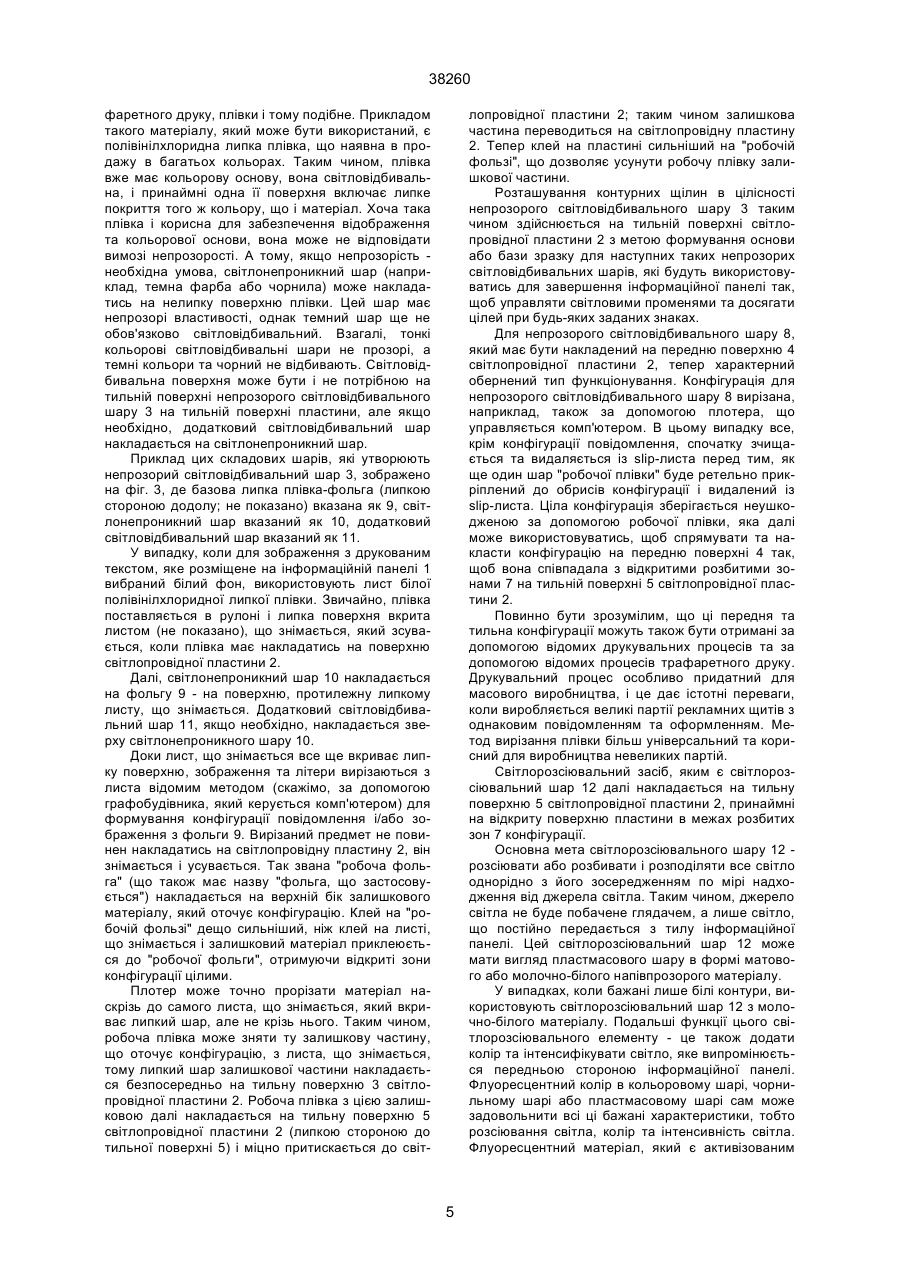 38260

фаретного друку, плівки і тому подібне. Прикладом такого матеріалу, який може бути використаний, є полівінілхлоридна липка плівка, що наявна в продажу в багатьох кольорах. Таким чином, плівка вже має кольорову основу, вона світловідбивальна, і принаймні одна її поверхня включає липке покриття того ж кольору, що і матеріал. Хоча така плівка і корисна для забезпечення відображення та кольорової основи, вона може не відповідати вимозі непрозорості. А тому, якщо непрозорість - необхідна умова, світлонепроникний шар (наприклад, темна фарба або чорнила) може накладатись на нелипку поверхню плівки. Цей шар має непрозорі властивості, однак темний шар ще не обов'язково світловідбивальний. Взагалі, тонкі кольорові світловідбивальні шари не прозорі, а темні кольори та чорний не відбивають. Світловідбивальна поверхня може бути і не потрібною на тильній поверхні непрозорого світловідбивального шару 3 на тильній поверхні пластини, але якщо необхідно, додатковий світловідбивальний шар накладається на світлонепроникний шар.

Приклад цих складових шарів, які утворюють непрозорий світловідбивальний шар 3, зображено на фіг. 3, де базова липка плівка-фольга (липкою стороною додолу; не показано) вказана як 9, світлонепроникний шар вказаний як 10, додатковий світловідбивальний шар вказаний як 11.

У випадку, коли для зображення з друкованим текстом, яке розміщене на інформаційній панелі 1 вибраний білий фон, використовують лист білої полівінілхлоридної липкої плівки. Звичайно, плівка поставляється в рулоні і липка поверхня вкрита листом (не показано), що знімається, який зсувається, коли плівка має накладатись на поверхню світлопровідної пластини 2.

Далі, світлонепроникний шар 10 накладається на фольгу 9 - на поверхню, протилежну липкому листу, що знімається. Додатковий світловідбивальний шар 11, якщо необхідно, накладається зверху світлонепроникного шару 10.

Доки лист, що знімається все ще вкриває липку поверхню, зображення та літери вирізаються з листа відомим методом (скажімо, за допомогою графобудівника, який керується комп'ютером) для формування конфігурації повідомлення і/або зображення з фольги 9. Вирізаний предмет не повинен накладатись на світлопровідну пластину 2, він знімається і усувається. Так звана "робоча фольга" (що також має назву "фольга, що застосовується") накладається на верхній бік залишкового матеріалу, який оточує конфігурацію. Клей на "робочій фользі" дещо сильніший, ніж клей на листі, що знімається і залишковий матеріал приклеюється до "робочої фольги", отримуючи відкриті зони конфігурації цілими.

Плотер може точно прорізати матеріал наскрізь до самого листа, що знімається, який вкриває липкий шар, але не крізь нього. Таким чином, робоча плівка може зняти ту залишкову частину, що оточує конфігурацію, з листа, що знімається, тому липкий шар залишкової частини накладається безпосередньо на тильну поверхню 3 світлопровідної пластини 2. Робоча плівка з цією залишковою далі накладається на тильну поверхню 5 світлопровідної пластини 2 (липкою стороною до тильної поверхні 5) і міцно притискається до світлопровідної пластини 2; таким чином залишкова частина переводиться на світлопровідну пластину 2. Тепер клей на пластині сильніший на "робочій фользі", що дозволяє усунути робочу плівку залишкової частини.

Розташування контурних щілин в цілісності непрозорого світловідбивального шару 3 таким чином здійснюється на тильній поверхні світлопровідної пластини 2 з метою формування основи або бази зразку для наступних таких непрозорих світловідбивальних шарів, які будуть використовуватись для завершення інформаційної панелі так, щоб управляти світловими променями та досягати цілей при будь-яких заданих знаках.

Для непрозорого світловідбивального шару 8, який має бути накладений на передню поверхню 4 світлопровідної пластини 2, тепер характерний обернений тип функціонування. Конфігурація для непрозорого світловідбивального шару 8 вирізана, наприклад, також за допомогою плотера, що управляється комп'ютером. В цьому випадку все, крім конфігурації повідомлення, спочатку зчищається та видаляється із slip-листа перед тим, як ще один шар "робочої плівки" буде ретельно прикріплений до обрисів конфігурації і видалений із slip-листа. Ціла конфігурація зберігається неушкодженою за допомогою робочої плівки, яка далі може використовуватись, щоб спрямувати та накласти конфігурацію на передню поверхні 4 так, щоб вона співпадала з відкритими розбитими зонами 7 на тильній поверхні 5 світлопровідної пластини 2.

Повинно бути зрозумілим, що ці передня та тильна конфігурації можуть також бути отримані за допомогою відомих друкувальних процесів та за допомогою відомих процесів трафаретного друку. Друкувальний процес особливо придатний для масового виробництва, і це дає істотні переваги, коли виробляється великі партії рекламних щитів з однаковим повідомленням та оформленням. Метод вирізання плівки більш універсальний та корисний для виробництва невеликих партій.

Світлорозсіювальний засіб, яким є світлорозсіювальний шар 12 далі накладається на тильну поверхню 5 світлопровідної пластини 2, принаймні на відкриту поверхню пластини в межах розбитих зон 7 конфігурації.

Основна мета світлорозсіювального шару 12 - розсіювати або розбивати і розподіляти все світло однорідно з його зосередженням по мірі надходження від джерела світла. Таким чином, джерело світла не буде побачене глядачем, а лише світло, що постійно передається з тилу інформаційної панелі. Цей світлорозсіювальний шар 12 може мати вигляд пластмасового шару в формі матового або молочно-білого напівпрозорого матеріалу.

У випадках, коли бажані лише білі контури, використовують світлорозсіювальний шар 12 з молочно-білого матеріалу. Подальші функції цього світлорозсіювального елементу - це також додати колір та інтенсифікувати світло, яке випромінюється передньою стороною інформаційної панелі. Флуоресцентний колір в кольоровому шарі, чорнильному шарі або пластмасовому шарі сам може задовольнити всі ці бажані характеристики, тобто розсіювання світла, колір та інтенсивність світла. Флуоресцентний матеріал, який є активізованим

5